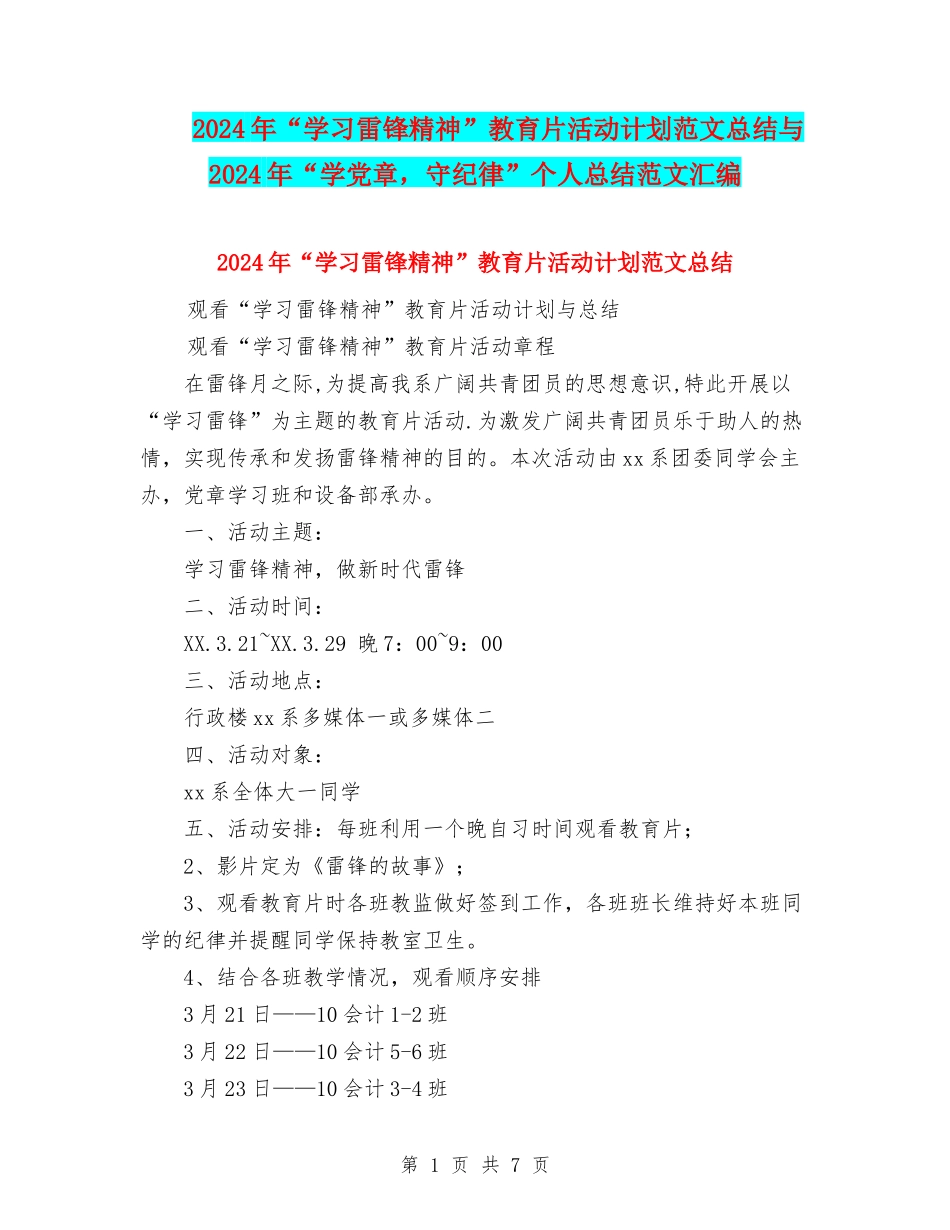 2024年“学习雷锋精神”教育片活动计划范文总结与2024年“学党章，守纪律”个人总结范文汇编

2024年“学习雷锋精神”教育片活动计划范文总结

观看“学习雷锋精神”教育片活动计划与总结

观看“学习雷锋精神”教育片活动章程

在雷锋月之际,为提高我系广阔共青团员的思想意识,特此开展以“学习雷锋”为主题的教育片活动.为激发广阔共青团员乐于助人的热情，实现传承和发扬雷锋精神的目的。本次活动由xx系团委同学会主办，党章学习班和设备部承办。

一、活动主题：

学习雷锋精神，做新时代雷锋

二、活动时间：

XX.3.21~XX.3.29 晚7：00~9：00

三、活动地点：

行政楼xx系多媒体一或多媒体二

四、活动对象：

xx系全体大一同学

五、活动安排：每班利用一个晚自习时间观看教育片；

2、影片定为《雷锋的故事》；

3、观看教育片时各班教监做好签到工作，各班班长维持好本班同学的纪律并提醒同学保持教室卫生。

4、结合各班教学情况，观看顺序安排

3月21日——10会计1-2班

3月22日——10会计5-6班

3月23日——10会计3-4班

第 1 页 共 7 页